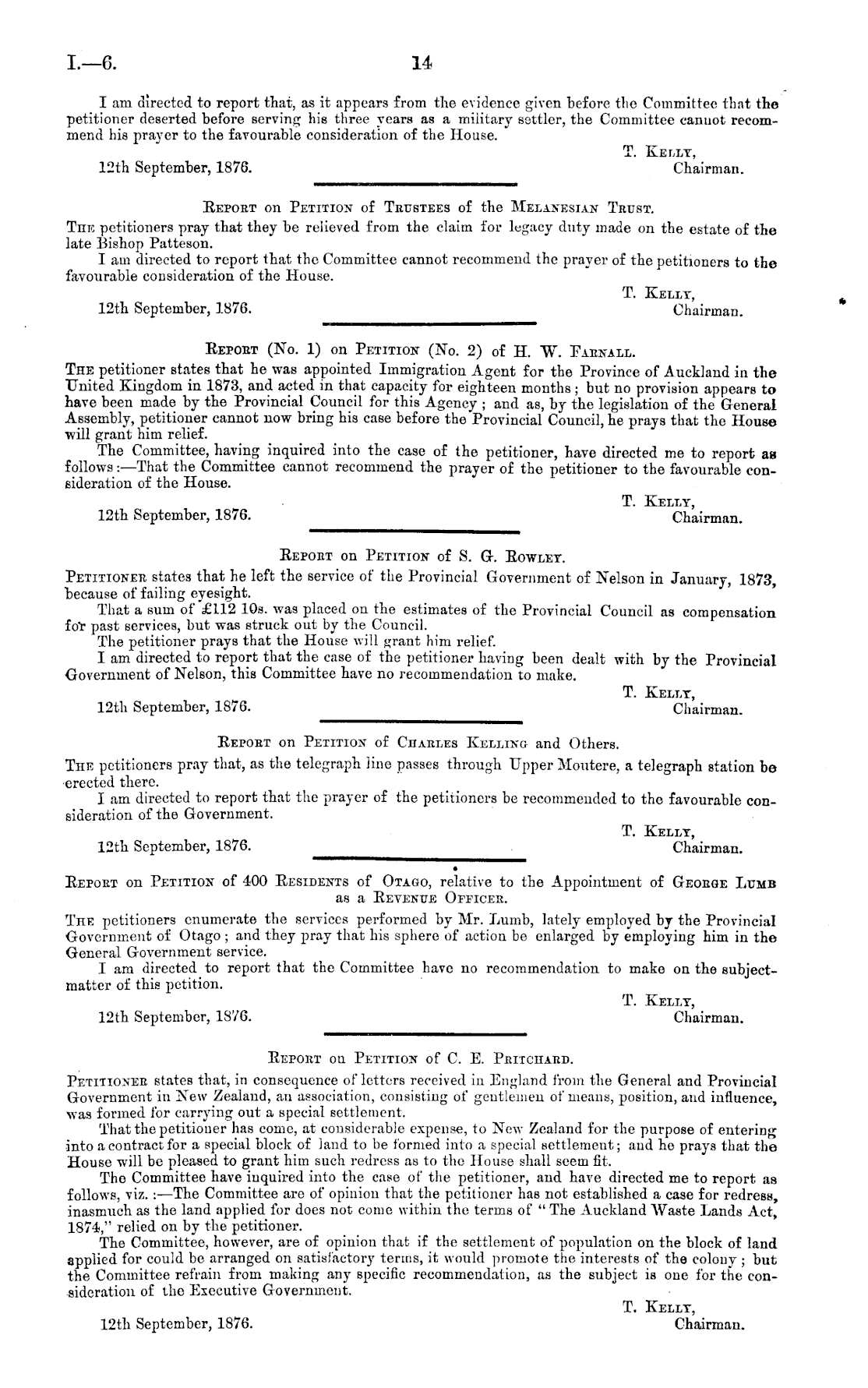 I.—6. 14

I am directed to report that, as it appears from the evidence given before the Committee that the petitioner deserted before serving his three years as a military settler, the Committee cannot recommend his prayer to the favourable consideration of the House.

T. Kelly,
Chairman.
12th September, 1876.

Report on Petition of Trustees of the Melanesian Trust.

The petitioners pray that they be relieved from the claim for legacy duty made on the estate of the late Bishop Patteson.

I am directed to report that the Committee cannot recommend the prayer of the petitioners to the favourable consideration of the House.

T. Kelly,
Chairman.
12th September, 1876.

Report (No. 1) on Petition (No. 2) of H. W. Farnall.

The petitioner states that he was appointed Immigration Agent for the Province of Auckland in the United Kingdom in 1873, and acted in that capacity for eighteen months; but no provision appears to have been made by the Provincial Council for this Agency; and as, by the legislation of the General Assembly, petitioner cannot now bring his case before the Provincial Council, he prays that the House will grant him relief.

The Committee, having inquired into the case of the petitioner, have directed me to report as follows:—That the Committee cannot recommend the prayer of the petitioner to the favourable consideration of the House.

T. Kelly,
Chairman.
12th September, 1876.

Report on Petition of S. G. Rowley.

Petitioner states that he left the service of the Provincial Government of Nelson in January, 1873, because of failing eyesight.

That a sum of £112 10s. was placed on the estimates of the Provincial Council as compensation for past services, but was struck out by the Council.

The petitioner prays that the House will grant him relief.

I am directed to report that the case of the petitioner having been dealt with by the Provincial Government of Nelson, this Committee have no recommendation to make.

T. Kelly,
Chairman.
12th September, 1876.

Report on Petition of Charles Kelling and Others.

The petitioners pray that, as the telegraph line passes through Upper Moutere, a telegraph station be erected there.

I am directed to report that the prayer of the petitioners be recommended to the favourable consideration of the Government.

T. Kelly,
Chairman.
12th September, 1876.

Report on Petition of 400 Residents of Otago, relative to the Appointment of George Lumb as a Revenue Officer.

The petitioners enumerate the services performed by Mr. Lumb, lately employed by the Provincial Government of Otago; and they pray that his sphere of action be enlarged by employing him in the General Government service.

I am directed to report that the Committee have no recommendation to make on the subject-matter of this petition.

T. Kelly,
Chairman.
12th September, 1876.

Report on Petition of C. E. Pritchard.

Petitioner states that, in consequence of letters received in England from the General and Provincial Government in New Zealand, an association, consisting of gentlemen of means, position, and influence, was formed for carrying out a special settlement.

That the petitioner has come, at considerable expense, to New Zealand for the purpose of entering into a contract for a special block of land to be formed into a special settlement; and he prays that the House will be pleased to grant him such redress as to the House shall seem fit.

The Committee have inquired into the case of the petitioner, and have directed me to report as follows, viz.:—The Committee are of opinion that the petitioner has not established a case for redress, inasmuch as the land applied for does not come within the terms of "The Auckland Waste Lands Act, 1874," relied on by the petitioner.

The Committee, however, are of opinion that if the settlement of population on the block of land applied for could be arranged on satisfactory terms, it would promote the interests of the colony; but the Committee refrain from making any specific recommendation, as the subject is one for the consideration of the Executive Government.

T. Kelly,
Chairman.
12th September, 1876.